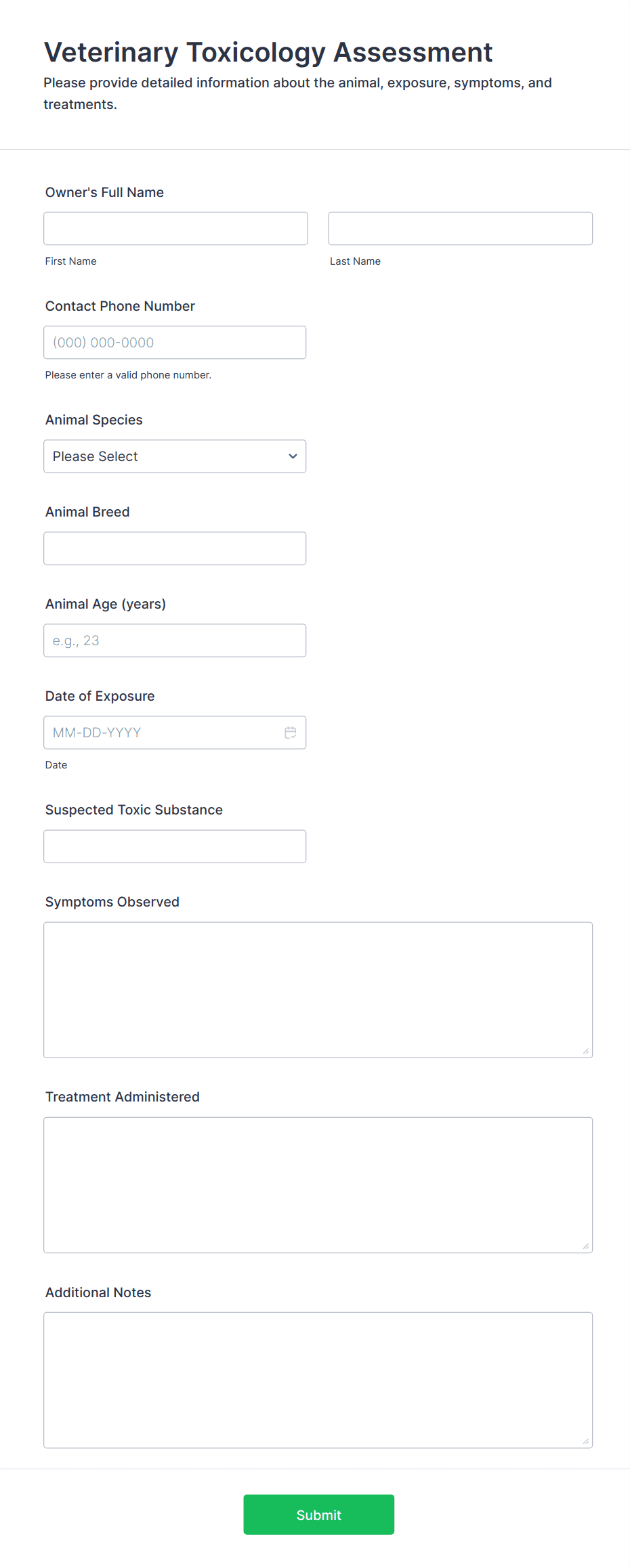 Veterinary Toxicology Assessment

Please provide detailed information about the animal, exposure, symptoms, and treatments.

Owner's Full Name

First Name

Last Name

Contact Phone Number

(000) 000-0000

Please enter a valid phone number.

Animal Species

Please Select

Animal Breed

Animal Age (years)

e.g., 23

Date of Exposure

MM-DD-YYYY

Date

Suspected Toxic Substance

Symptoms Observed

Treatment Administered

Additional Notes

Submit